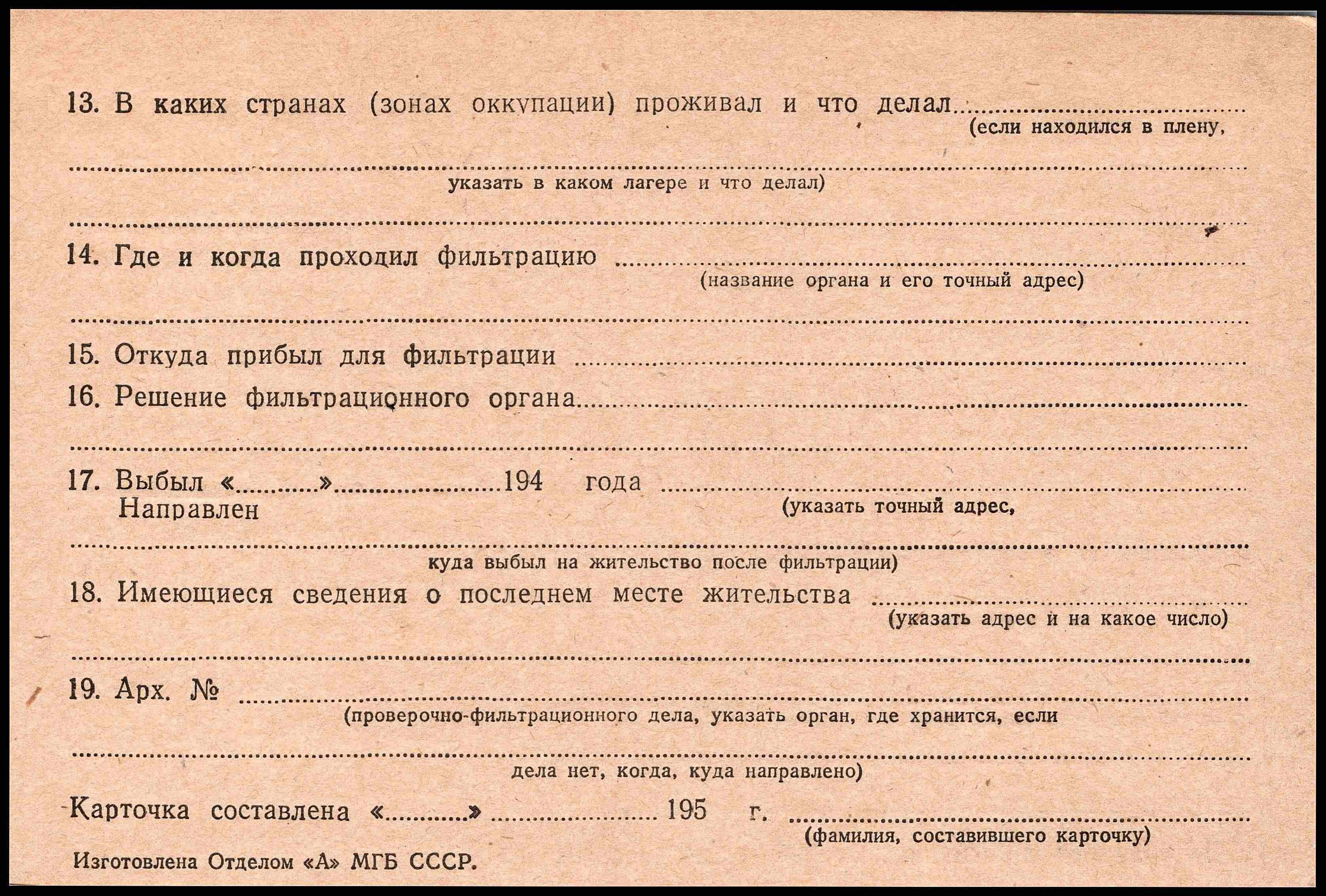 13. В каких странах (зонах оккупации) проживал и что делал ____
(если находился в плену,

____
указать в каком лагере и что делал)

____

14. Где и когда проходил фильтрацию ____
(название органа и его точный адрес)

____

15. Откуда прибыл для фильтрации ____

16. Решение фильтрационного органа ____

____

17. Выбыл «____» ____ 194 года ____
Направлен
(указать точный адрес,

____
куда выбыл на жительство после фильтрации)

18. Имеющиеся сведения о последнем месте жительства ____
(указать адрес и на какое число)

____

19. Арх. № ____
(проверочно-фильтрационного дела, указать орган, где хранится, если

____
дела нет, когда, куда направлено)

Карточка составлена «____» ____ 195 г. ____
(фамилия, составившего карточку)

Изготовлена Отделом «А» МГБ СССР.